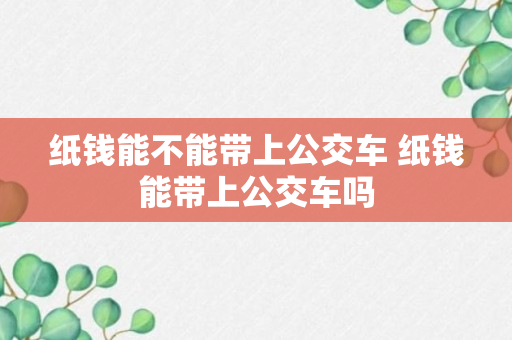 纸钱能不能带上公交车 纸钱能带上公交车吗